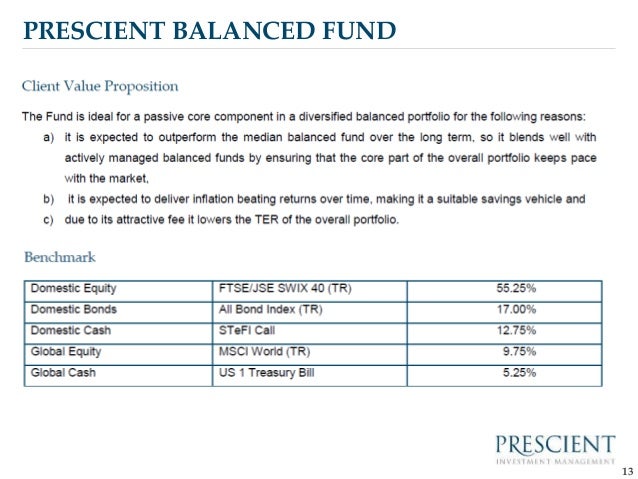 PRESCIENT BALANCED FUND

Client Value Proposition

The Fund is ideal for a passive core component in a diversified balanced portfolio for the following reasons:

a) it is expected to outperform the median balanced fund over the long term, so it blends well with actively managed balanced funds by ensuring that the core part of the overall portfolio keeps pace with the market,

b) it is expected to deliver inflation beating returns over time, making it a suitable savings vehicle and

c) due to its attractive fee it lowers the TER of the overall portfolio.

Benchmark

| Domestic Equity | FTSE/JSE SWIX 40 (TR) | 55.25% |
|---|---|---|
| Domestic Bonds | All Bond Index (TR) | 17.00% |
| Domestic Cash | STeFI Call | 12.75% |
| Global Equity | MSCI World (TR) | 9.75% |
| Global Cash | US 1 Treasury Bill | 5.25% |

PRESCIENT
INVESTMENT MANAGEMENT

13